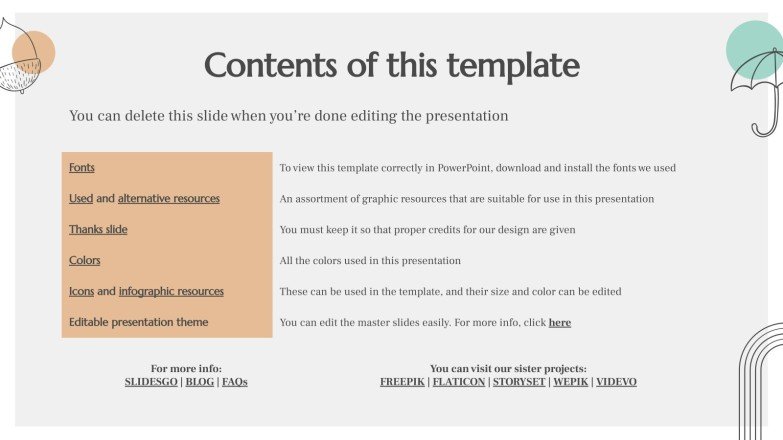 Contents of this template

You can delete this slide when you're done editing the presentation

| | |
|---|---|
| Fonts | To view this template correctly in PowerPoint, download and install the fonts we used |
| Used and alternative resources | An assortment of graphic resources that are suitable for use in this presentation |
| Thanks slide | You must keep it so that proper credits for our design are given |
| Colors | All the colors used in this presentation |
| Icons and infographic resources | These can be used in the template, and their size and color can be edited |
| Editable presentation theme | You can edit the master slides easily. For more info, click here |

For more info:
SLIDESGO | BLOG | FAQs

You can visit our sister projects:
FREEPIK | FLATICON | STORYSET | WEPIK | VIDEVO